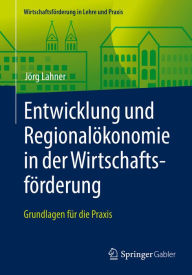 Wirtschaftsförderung in Lehre und Praxis

Jörg Lahner

Entwicklung und Regionalökonomie in der Wirtschaftsförderung

Grundlagen für die Praxis

Springer Gabler